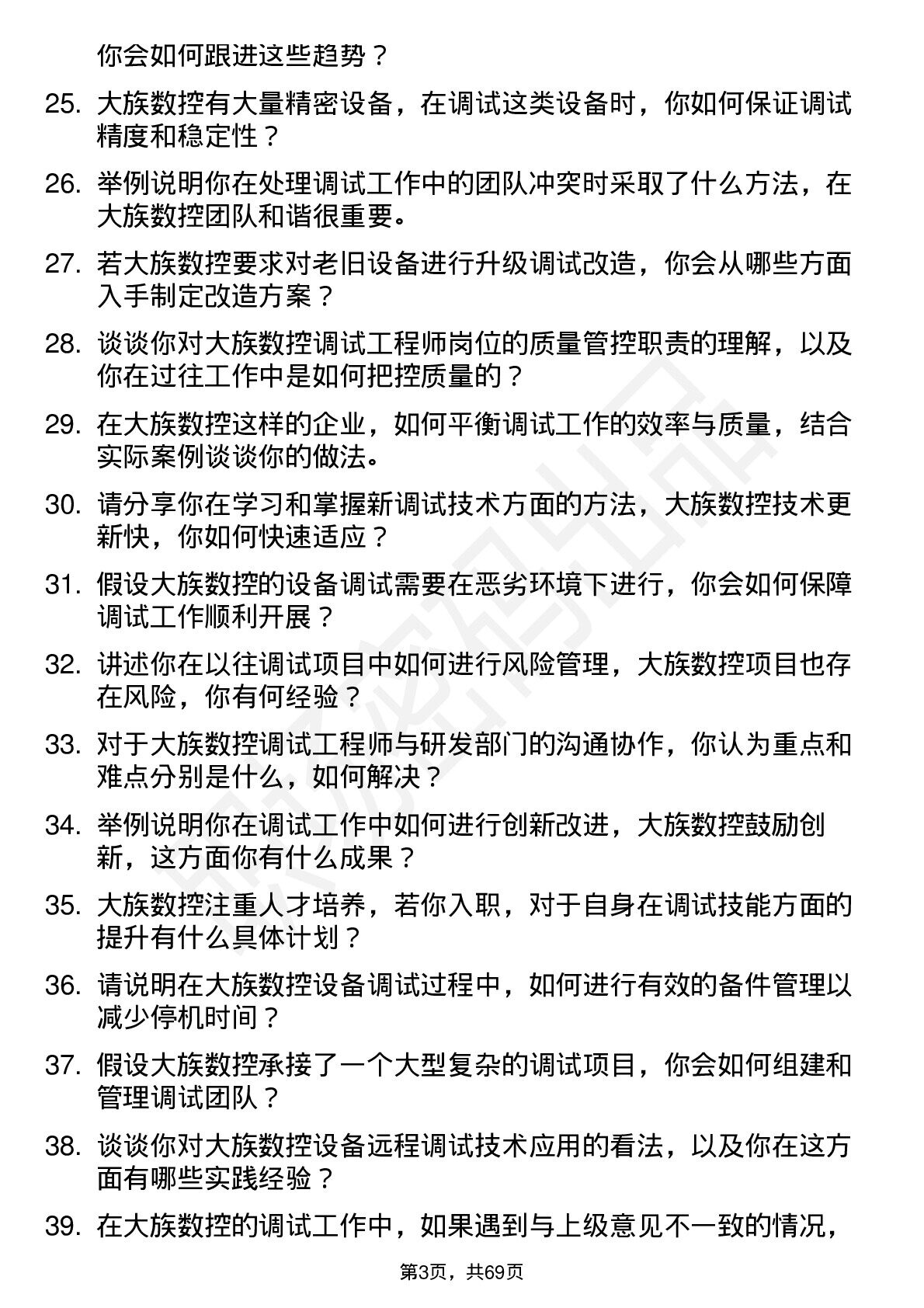 你会如何跟进这些趋势？

25. 大族数控有大量精密设备，在调试这类设备时，你如何保证调试精度和稳定性？

26. 举例说明你在处理调试工作中的团队冲突时采取了什么方法，在大族数控团队和谐很重要。

27. 若大族数控要求对老旧设备进行升级调试改造，你会从哪些方面入手制定改造方案？

28. 谈谈你对大族数控调试工程师岗位的质量管控职责的理解，以及你在过往工作中是如何把控质量的？

29. 在大族数控这样的企业，如何平衡调试工作的效率与质量，结合实际案例谈谈你的做法。

30. 请分享你在学习和掌握新调试技术方面的方法，大族数控技术更新快，你如何快速适应？

31. 假设大族数控的设备调试需要在恶劣环境下进行，你会如何保障调试工作顺利开展？

32. 讲述你在以往调试项目中如何进行风险管理，大族数控项目也存在风险，你有何经验？

33. 对于大族数控调试工程师与研发部门的沟通协作，你认为重点和难点分别是什么，如何解决？

34. 举例说明你在调试工作中如何进行创新改进，大族数控鼓励创新，这方面你有什么成果？

35. 大族数控注重人才培养，若你入职，对于自身在调试技能方面的提升有什么具体计划？

36. 请说明在大族数控设备调试过程中，如何进行有效的备件管理以减少停机时间？

37. 假设大族数控承接了一个大型复杂的调试项目，你会如何组建和管理调试团队？

38. 谈谈你对大族数控设备远程调试技术应用的看法，以及你在这方面有哪些实践经验？

39. 在大族数控的调试工作中，如果遇到与上级意见不一致的情况，

第3页，共69页